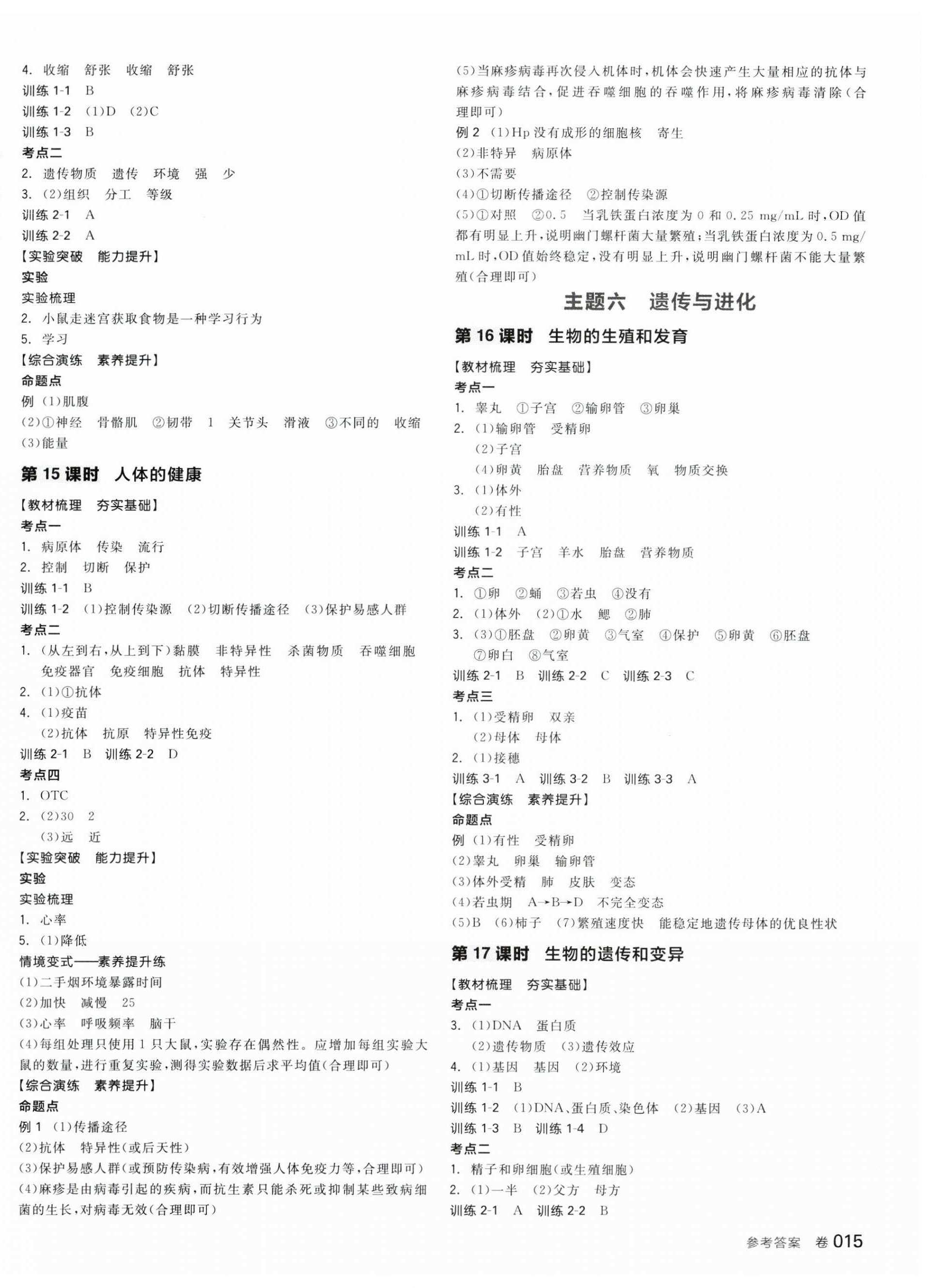 4. 收缩　舒张　收缩　舒张
训练 1-1　B
训练 1-2　(1)D　(2)C
训练 1-3　B
考点二
2. 遗传物质　遗传　环境　强　少
3. (2)组织　分工　等级
训练 2-1　A
训练 2-2　A
【实验突破　能力提升】
实验
实验梳理
2. 小鼠走迷宫获取食物是一种学习行为
5. 学习
【综合演练　素养提升】
命题点
例 (1)肌腹
(2)①神经　骨骼肌　②韧带　1　关节头　滑液　③不同的　收缩
(3)能量

第 15 课时　人体的健康
【教材梳理　夯实基础】
考点一
1. 病原体　传染　流行
2. 控制　切断　保护
训练 1-1　B
训练 1-2　(1)控制传染源　(2)切断传播途径　(3)保护易感人群
考点二
1. (从左到右,从上到下)黏膜　非特异性　杀菌物质　吞噬细胞　免疫器官　免疫细胞　抗体　特异性
2. (1)①抗体
4. (1)疫苗
(2)抗体　抗原　特异性免疫
训练 2-1　B　训练 2-2　D
考点四
1. OTC
2. (2)30　2
(3)远　近
【实验突破　能力提升】
实验
实验梳理
1. 心率
5. (1)降低
情境变式——素养提升练
(1)二手烟环境暴露时间
(2)加快　减慢　25
(3)心率　呼吸频率　脑干
(4)每组处理只使用 1 只大鼠,实验存在偶然性。应增加每组实验大鼠的数量,进行重复实验,测得实验数据后求平均值(合理即可)
【综合演练　素养提升】
命题点
例 1 (1)传播途径
(2)抗体　特异性(或后天性)
(3)保护易感人群(或预防传染病,有效增强人体免疫力等,合理即可)
(4)麻疹是由病毒引起的疾病,而抗生素只能杀死或抑制某些致病细菌的生长,对病毒无效(合理即可)
(5)当麻疹病毒再次侵入机体时,机体会快速产生大量相应的抗体与麻疹病毒结合,促进吞噬细胞的吞噬作用,将麻疹病毒清除(合理即可)
例 2 (1)Hp 没有成形的细胞核　寄生
(2)非特异　病原体
(3)不需要
(4)①切断传播途径　②控制传染源
(5)①对照　②0.5　当乳铁蛋白浓度为 0 和 0.25 mg/mL 时,OD 值都有明显上升,说明幽门螺杆菌大量繁殖;当乳铁蛋白浓度为 0.5 mg/mL 时,OD 值始终稳定,没有明显上升,说明幽门螺杆菌不能大量繁殖(合理即可)

主题六　遗传与进化
第 16 课时　生物的生殖和发育
【教材梳理　夯实基础】
考点一
1. 睾丸　①子宫　②输卵管　③卵巢
2. (1)输卵管　受精卵
(2)子宫
(4)卵黄　胎盘　营养物质　氧　物质交换
3. (1)体外
(2)有性
训练 1-1　A
训练 1-2　子宫　羊水　胎盘　营养物质
考点二
1. ①卵　②蛹　③若虫　④没有
2. (1)体外　(2)①水　鳃　②肺
3. (3)①胚盘　②卵黄　③气室　④保护　⑤卵黄　⑥胚盘　⑦卵白　⑧气室
训练 2-1　B　训练 2-2　C　训练 2-3　C
考点三
1. (1)受精卵　双亲
(2)母体　母体
2. (1)接穗
训练 3-1　A　训练 3-2　B　训练 3-3　A
【综合演练　素养提升】
命题点
例 (1)有性　受精卵
(2)睾丸　卵巢　输卵管
(3)体外受精　肺　皮肤　变态
(4)若虫期　A→B→D　不完全变态
(5)B　(6)柿子　(7)繁殖速度快　能稳定地遗传母体的优良性状

第 17 课时　生物的遗传和变异
【教材梳理　夯实基础】
考点一
3. (1)DNA　蛋白质
(2)遗传物质　(3)遗传效应
4. (1)基因　基因　(2)环境
训练 1-1　B
训练 1-2　(1)DNA、蛋白质、染色体　(2)基因　(3)A
训练 1-3　B　训练 1-4　D
考点二
1. 精子和卵细胞(或生殖细胞)
2. (1)一半　(2)父方　母方
训练 2-1　A　训练 2-2　B

参考答案　卷 015